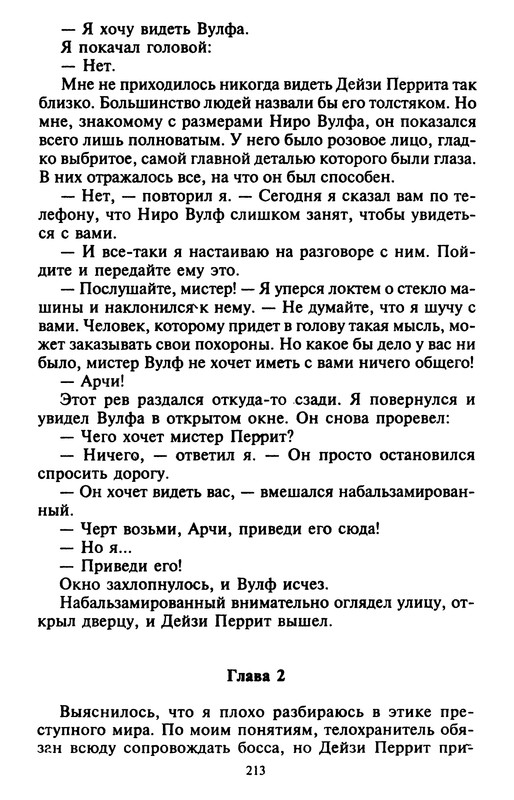 — Я хочу видеть Вулфа.

Я покачал головой:

— Нет.

Мне не приходилось никогда видеть Дейзи Перрита так близко. Большинство людей назвали бы его толстяком. Но мне, знакомому с размерами Ниро Вулфа, он показался всего лишь полноватым. У него было розовое лицо, гладко выбритое, самой главной деталью которого были глаза. В них отражалось все, на что он был способен.

— Нет, — повторил я. — Сегодня я сказал вам по телефону, что Ниро Вулф слишком занят, чтобы увидеться с вами.

— И все-таки я настаиваю на разговоре с ним. Пойдите и передайте ему это.

— Послушайте, мистер! — Я уперся локтем о стекло машины и наклонился к нему. — Не думайте, что я шучу с вами. Человек, которому придет в голову такая мысль, может заказывать свои похороны. Но какое бы дело у вас ни было, мистер Вулф не хочет иметь с вами ничего общего!

— Арчи!

Этот рев раздался откуда-то сзади. Я повернулся и увидел Вулфа в открытом окне. Он снова проревел:

— Чего хочет мистер Перрит?

— Ничего, — ответил я. — Он просто остановился спросить дорогу.

— Он хочет видеть вас, — вмешался набальзамированный.

— Черт возьми, Арчи, приведи его сюда!

— Но я...

— Приведи его!

Окно захлопнулось, и Вулф исчез.

Набальзамированный внимательно оглядел улицу, открыл дверцу, и Дейзи Перрит вышел.

Глава 2

Выяснилось, что я плохо разбираюсь в этике преступного мира. По моим понятиям, телохранитель обязан всюду сопровождать босса, но Дейзи Перрит при-

213